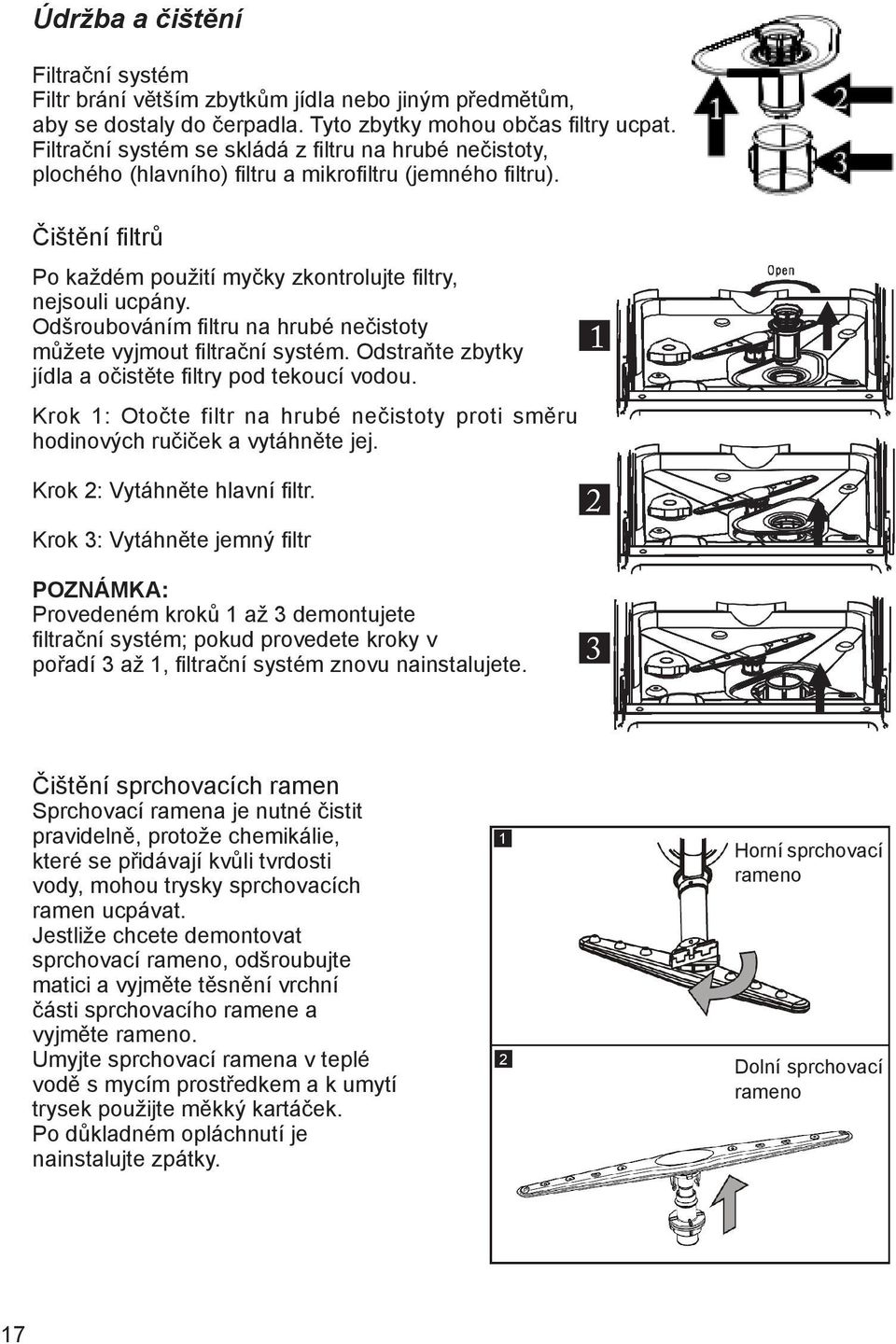 Údržba a čištění

Filtrační systém
Filtr brání větším zbytkům jídla nebo jiným předmětům, aby se dostaly do čerpadla. Tyto zbytky mohou občas filtry ucpat. Filtrační systém se skládá z filtru na hrubé nečistoty, plochého (hlavního) filtru a mikrofiltru (jemného filtru).

1
2
3

Čištění filtrů

Po každém použití myčky zkontrolujte filtry, nejsouli ucpány.
Odšroubováním filtru na hrubé nečistoty můžete vyjmout filtrační systém. Odstraňte zbytky jídla a očistěte filtry pod tekoucí vodou.

Krok 1: Otočte filtr na hrubé nečistoty proti směru hodinových ručiček a vytáhněte jej.

Krok 2: Vytáhněte hlavní filtr.

Krok 3: Vytáhněte jemný filtr

POZNÁMKA:
Provedeném kroků 1 až 3 demontujete filtrační systém; pokud provedete kroky v pořadí 3 až 1, filtrační systém znovu nainstalujete.

Open
1
2
3

Čištění sprchovacích ramen
Sprchovací ramena je nutné čistit pravidelně, protože chemikálie, které se přidávají kvůli tvrdosti vody, mohou trysky sprchovacích ramen ucpávat.
Jestliže chcete demontovat sprchovací rameno, odšroubujte matici a vyjměte těsnění vrchní části sprchovacího ramene a vyjměte rameno.
Umyjte sprchovací ramena v teplé vodě s mycím prostředkem a k umytí trysek použijte měkký kartáček.
Po důkladném opláchnutí je nainstalujte zpátky.

1
Horní sprchovací rameno

2
Dolní sprchovací rameno

17